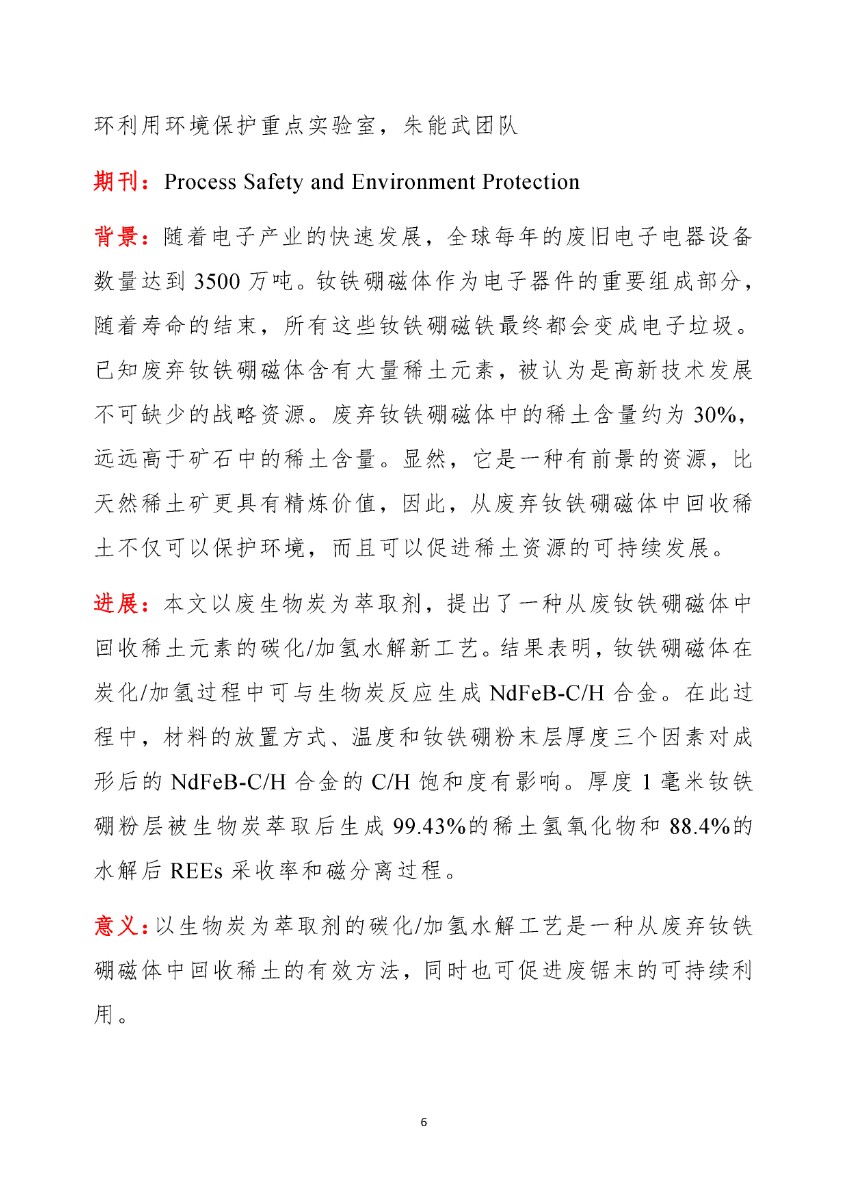 环利用环境保护重点实验室，朱能武团队

期刊：Process Safety and Environment Protection

背景：随着电子产业的快速发展，全球每年的废旧电子电器设备数量达到 3500 万吨。钕铁硼磁体作为电子器件的重要组成部分，随着寿命的结束，所有这些钕铁硼磁铁最终都会变成电子垃圾。已知废弃钕铁硼磁体含有大量稀土元素，被认为是高新技术发展不可缺少的战略资源。废弃钕铁硼磁体中的稀土含量约为 30%，远远高于矿石中的稀土含量。显然，它是一种有前景的资源，比天然稀土矿更具有精炼价值，因此，从废弃钕铁硼磁体中回收稀土不仅可以保护环境，而且可以促进稀土资源的可持续发展。

进展：本文以废生物炭为萃取剂，提出了一种从废钕铁硼磁体中回收稀土元素的碳化/加氢水解新工艺。结果表明，钕铁硼磁体在炭化/加氢过程中可与生物炭反应生成 NdFeB-C/H 合金。在此过程中，材料的放置方式、温度和钕铁硼粉末层厚度三个因素对成形后的 NdFeB-C/H 合金的 C/H 饱和度有影响。厚度 1 毫米钕铁硼粉层被生物炭萃取后生成 99.43%的稀土氢氧化物和 88.4%的水解后 REEs 采收率和磁分离过程。

意义：以生物炭为萃取剂的碳化/加氢水解工艺是一种从废弃钕铁硼磁体中回收稀土的有效方法，同时也可促进废锯末的可持续利用。

6